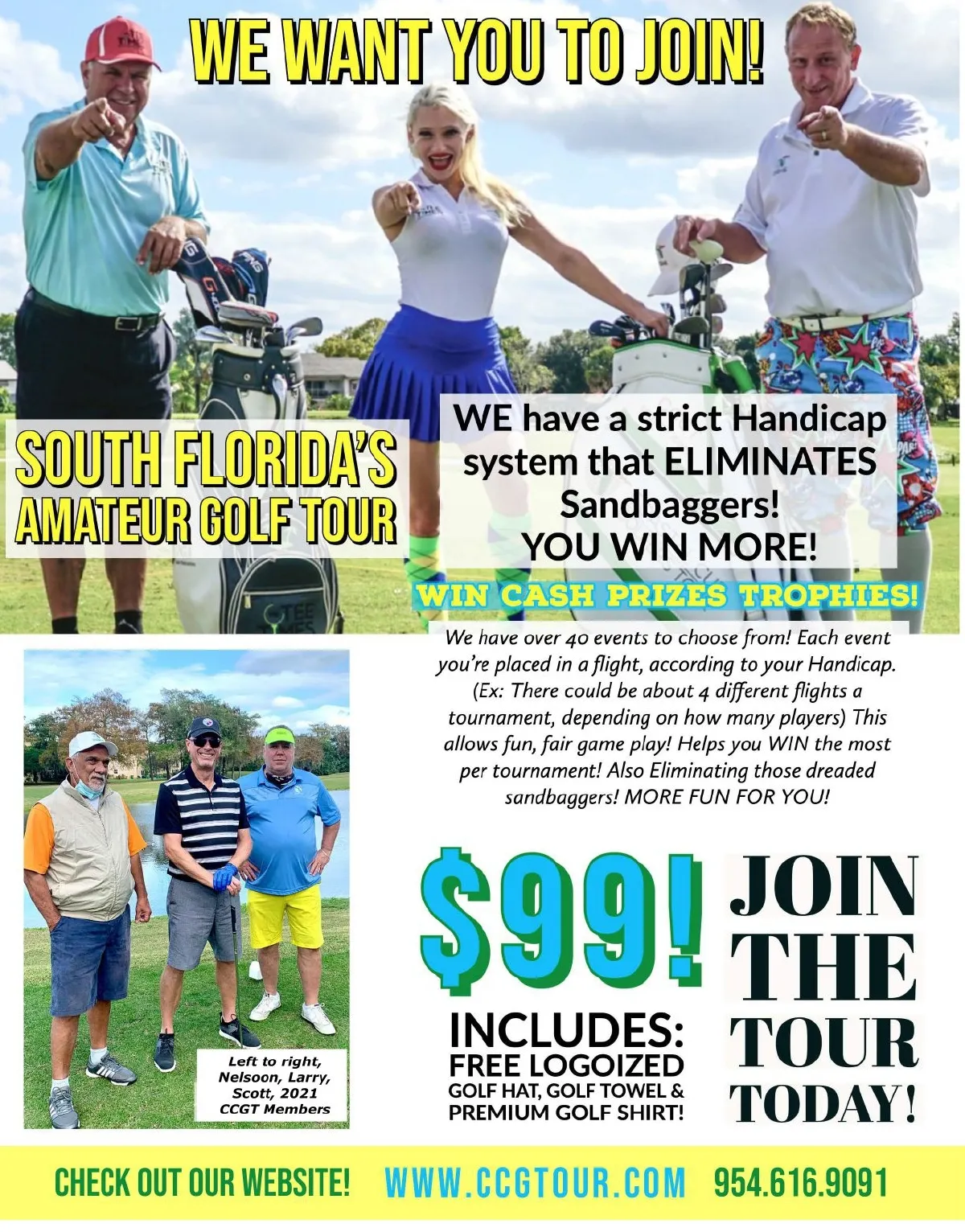 WE WANT YOU TO JOIN!

SOUTH FLORIDA'S AMATEUR GOLF TOUR

WE have a strict Handicap system that ELIMINATES Sandbaggers! YOU WIN MORE!

WIN CASH PRIZES TROPHIES!

We have over 40 events to choose from! Each event you're placed in a flight, according to your Handicap. (Ex: There could be about 4 different flights a tournament, depending on how many players) This allows fun, fair game play! Helps you WIN the most per tournament! Also Eliminating those dreaded sandbaggers! MORE FUN FOR YOU!

Left to right, Nelsoon, Larry, Scott, 2021 CCGT Members

$99!

INCLUDES: FREE LOGOIZED GOLF HAT, GOLF TOWEL & PREMIUM GOLF SHIRT!

JOIN THE TOUR TODAY!

CHECK OUT OUR WEBSITE! WWW.CCGTOUR.COM 954.616.9091